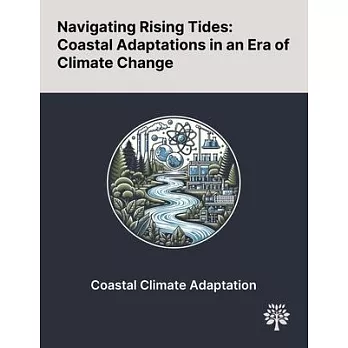 Navigating Rising Tides: Coastal Adaptations in an Era of Climate Change

Coastal Climate Adaptation